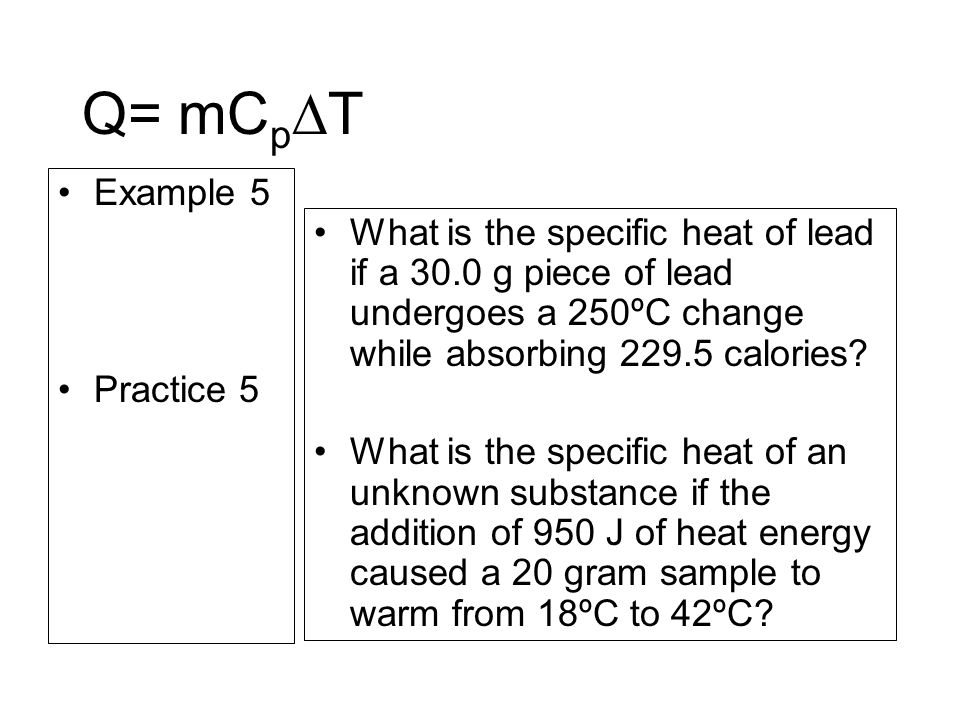 $Q= mC_p\Delta T$

• Example 5

• Practice 5

• What is the specific heat of lead if a 30.0 g piece of lead undergoes a 250ºC change while absorbing 229.5 calories?

• What is the specific heat of an unknown substance if the addition of 950 J of heat energy caused a 20 gram sample to warm from 18ºC to 42ºC?